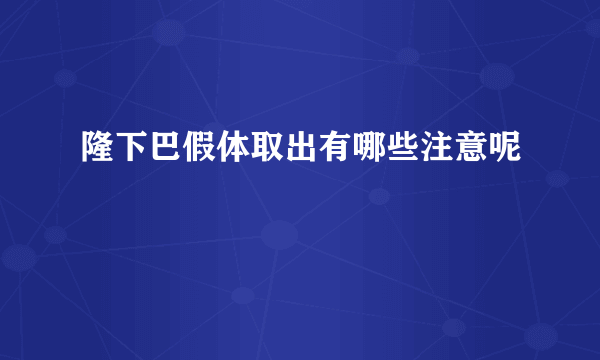 隆下巴假体取出有哪些注意呢